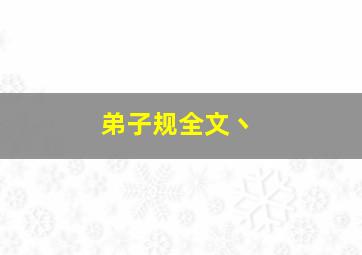 弟子规全文、